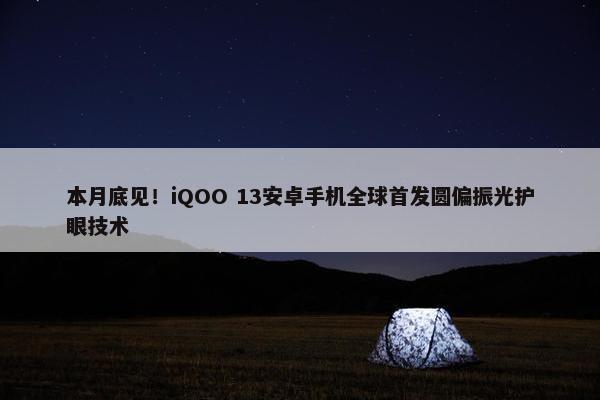 本月底见！iQOO 13安卓手机全球首发圆偏振光护眼技术